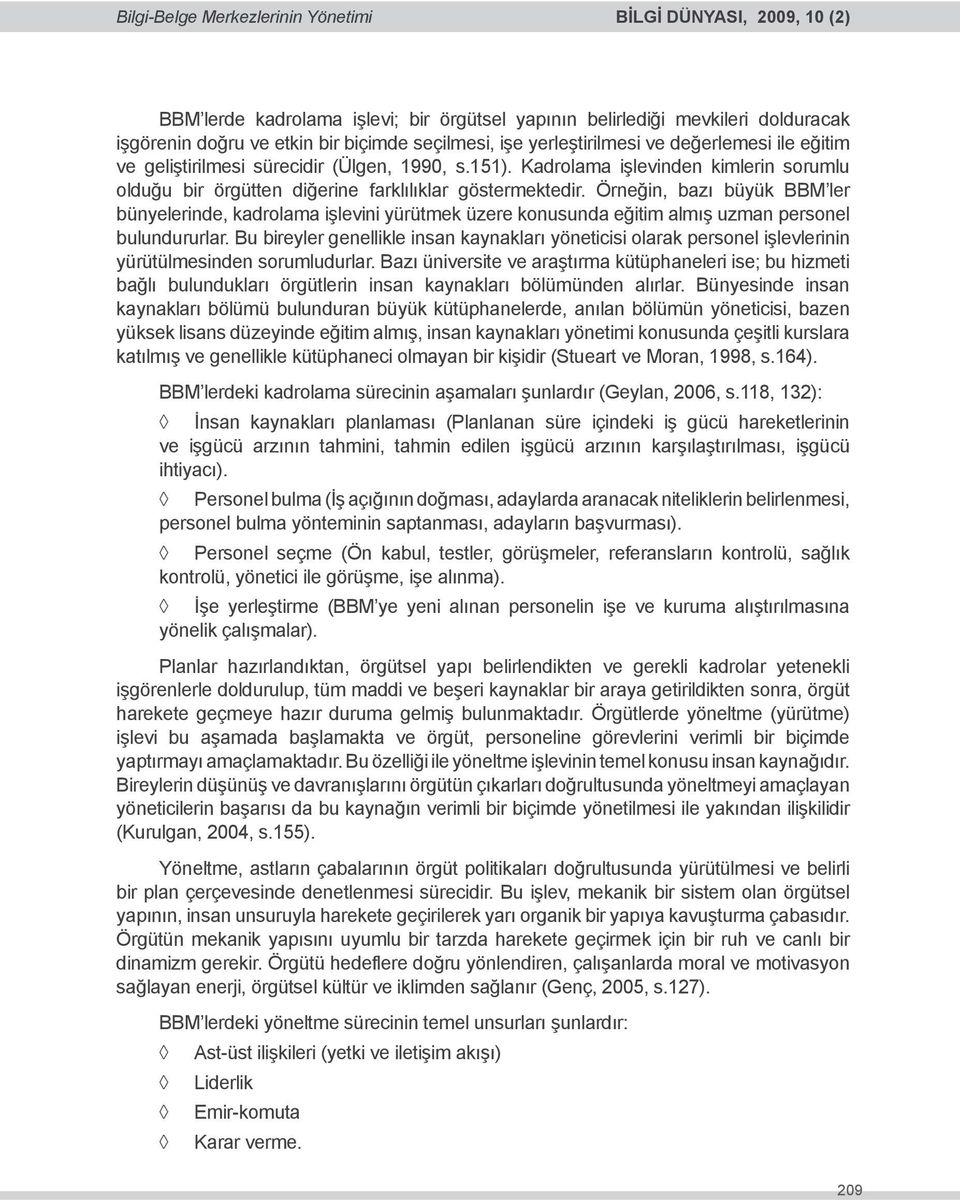 Bilgi-Belge Merkezlerinin Yönetimi BİLGİ DÜNYASI, 2009, 10 (2)

BBM'lerde kadrolama işlevi; bir örgütsel yapının belirlediği mevkileri dolduracak işgörenin doğru ve etkin bir biçimde seçilmesi, işe yerleştirilmesi ve değerlemesi ile eğitim ve geliştirilmesi sürecidir (Ülgen, 1990, s.151). Kadrolama işlevinden kimlerin sorumlu olduğu bir örgütten diğerine farklılıklar göstermektedir. Örneğin, bazı büyük BBM'ler bünyelerinde, kadrolama işlevini yürütmek üzere konusunda eğitim almış uzman personel bulundururlar. Bu bireyler genellikle insan kaynakları yöneticisi olarak personel işlevlerinin yürütülmesinden sorumludurlar. Bazı üniversite ve araştırma kütüphaneleri ise; bu hizmeti bağlı bulundukları örgütlerin insan kaynakları bölümünden alırlar. Bünyesinde insan kaynakları bölümü bulunduran büyük kütüphanelerde, anılan bölümün yöneticisi, bazen yüksek lisans düzeyinde eğitim almış, insan kaynakları yönetimi konusunda çeşitli kurslara katılmış ve genellikle kütüphaneci olmayan bir kişidir (Stueart ve Moran, 1998, s.164).

BBM'lerdeki kadrolama sürecinin aşamaları şunlardır (Geylan, 2006, s.118, 132):

◊ İnsan kaynakları planlaması (Planlanan süre içindeki iş gücü hareketlerinin ve işgücü arzının tahmini, tahmin edilen işgücü arzının karşılaştırılması, işgücü ihtiyacı).

◊ Personel bulma (İş açığının doğması, adaylarda aranacak niteliklerin belirlenmesi, personel bulma yönteminin saptanması, adayların başvurması).

◊ Personel seçme (Ön kabul, testler, görüşmeler, referansların kontrolü, sağlık kontrolü, yönetici ile görüşme, işe alınma).

◊ İşe yerleştirme (BBM'ye yeni alınan personelin işe ve kuruma alıştırılmasına yönelik çalışmalar).

Planlar hazırlandıktan, örgütsel yapı belirlendikten ve gerekli kadrolar yetenekli işgörenlerle doldurulup, tüm maddi ve beşeri kaynaklar bir araya getirildikten sonra, örgüt harekete geçmeye hazır duruma gelmiş bulunmaktadır. Örgütlerde yöneltme (yürütme) işlevi bu aşamada başlamakta ve örgüt, personeline görevlerini verimli bir biçimde yaptırmayı amaçlamaktadır. Bu özelliği ile yöneltme işlevinin temel konusu insan kaynağıdır. Bireylerin düşünüş ve davranışlarını örgütün çıkarları doğrultusunda yöneltmeyi amaçlayan yöneticilerin başarısı da bu kaynağın verimli bir biçimde yönetilmesi ile yakından ilişkilidir (Kurulgan, 2004, s.155).

Yöneltme, astların çabalarının örgüt politikaları doğrultusunda yürütülmesi ve belirli bir plan çerçevesinde denetlenmesi sürecidir. Bu işlev, mekanik bir sistem olan örgütsel yapının, insan unsuruyla harekete geçirilerek yarı organik bir yapıya kavuşturma çabasıdır. Örgütün mekanik yapısını uyumlu bir tarzda harekete geçirmek için bir ruh ve canlı bir dinamizm gerekir. Örgütü hedeflere doğru yönlendiren, çalışanlarda moral ve motivasyon sağlayan enerji, örgütsel kültür ve iklimden sağlanır (Genç, 2005, s.127).

BBM'lerdeki yöneltme sürecinin temel unsurları şunlardır:

◊ Ast-üst ilişkileri (yetki ve iletişim akışı)

◊ Liderlik

◊ Emir-komuta

◊ Karar verme.

209